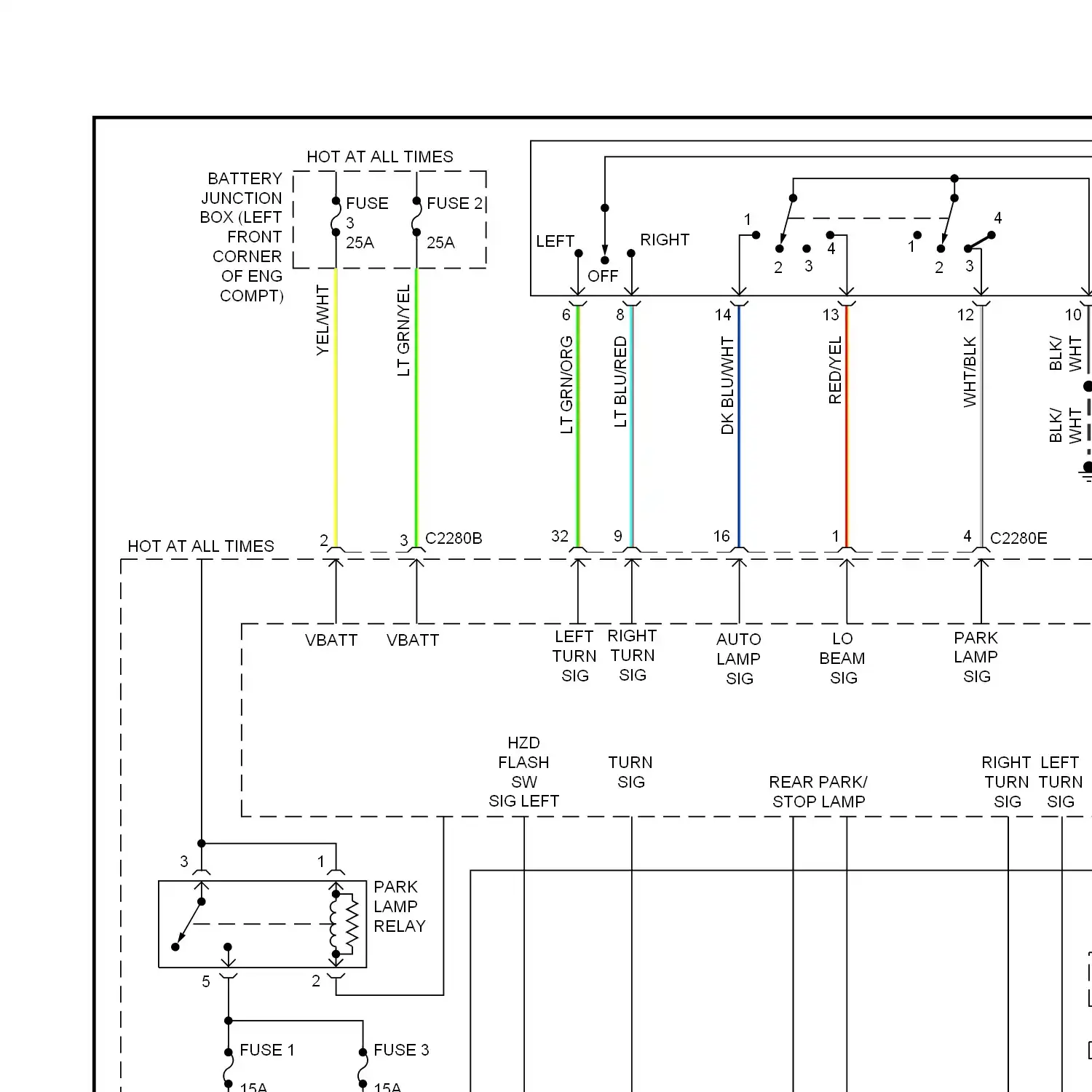 HOT AT ALL TIMES

BATTERY JUNCTION BOX (LEFT FRONT CORNER OF ENG COMPT)

FUSE 3 25A

FUSE 2 25A

YEL/WHT

LT GRN/YEL

LEFT

OFF

RIGHT

1

2

3

4

1

2

3

4

6

8

14

13

12

10

LT GRN/ORG

LT BLU/RED

DK BLU/WHT

RED/YEL

WHT/BLK

BLK/ WHT

BLK/ WHT

HOT AT ALL TIMES

2

3

C2280B

32

9

16

1

4

C2280E

VBATT

VBATT

LEFT TURN SIG

RIGHT TURN SIG

AUTO LAMP SIG

LO BEAM SIG

PARK LAMP SIG

HZD FLASH SW SIG LEFT

TURN SIG

REAR PARK/ STOP LAMP

RIGHT TURN SIG

LEFT TURN SIG

3

1

PARK LAMP RELAY

5

2

FUSE 1 15A

FUSE 3 15A